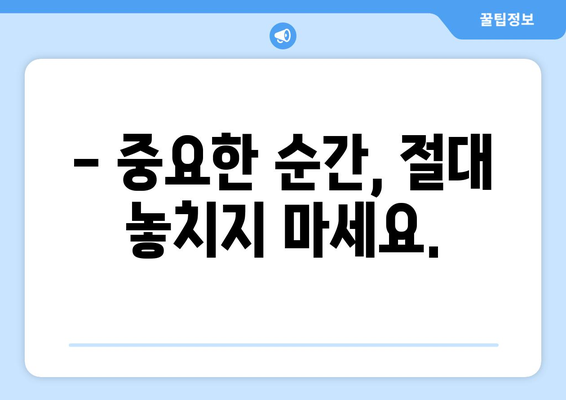 꿀팁정보

– 중요한 순간, 절대 놓치지 마세요.